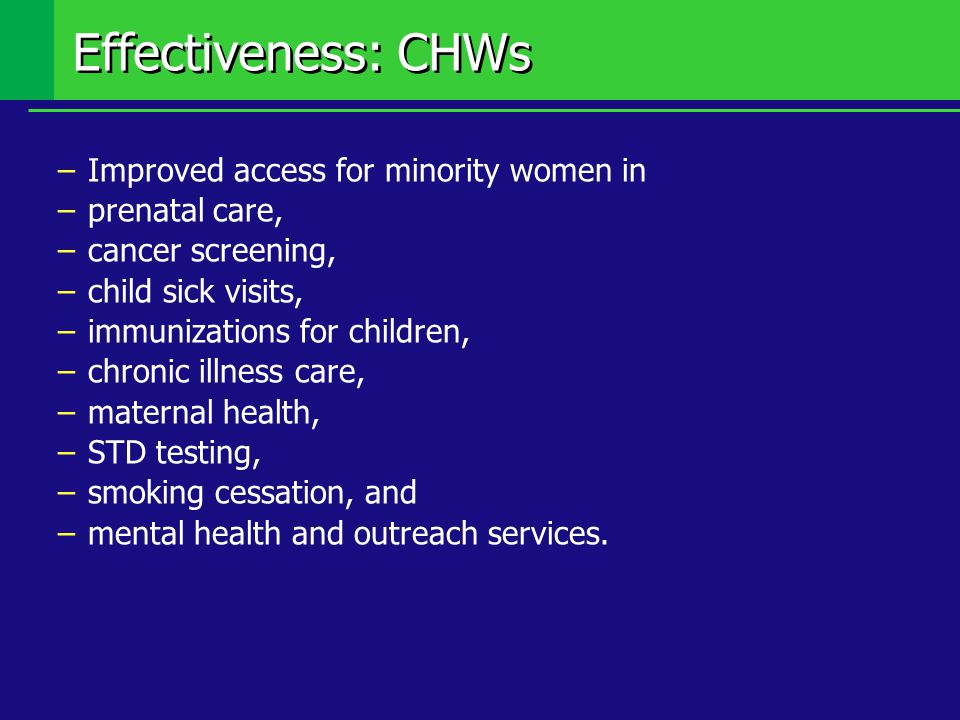 Effectiveness: CHWs

– Improved access for minority women in
– prenatal care,
– cancer screening,
– child sick visits,
– immunizations for children,
– chronic illness care,
– maternal health,
– STD testing,
– smoking cessation, and
– mental health and outreach services.